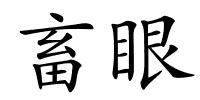 畜眼